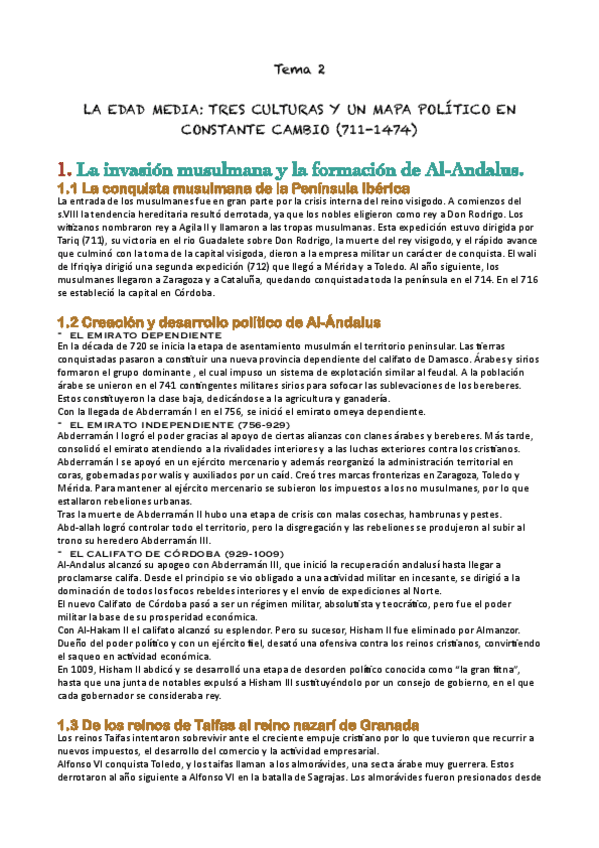 Tema 2

LA EDAD MEDIA: TRES CULTURAS Y UN MAPA POLÍTICO EN CONSTANTE CAMBIO (711-1474)

1. La invasión musulmana y la formación de Al-Andalus.

1.1 La conquista musulmana de la Península Ibérica

La entrada de los musulmanes fue en gran parte por la crisis interna del reino visigodo. A comienzos del s.VIII la tendencia hereditaria resultó derrotada, ya que los nobles eligieron como rey a Don Rodrigo. Los witizanos nombraron rey a Agila II y llamaron a las tropas musulmanas. Esta expedición estuvo dirigida por Tariq (711), su victoria en el río Guadalete sobre Don Rodrigo, la muerte del rey visigodo, y el rápido avance que culminó con la toma de la capital visigoda, dieron a la empresa militar un carácter de conquista. El wali de Ifriqiya dirigió una segunda expedición (712) que llegó a Mérida y a Toledo. Al año siguiente, los musulmanes llegaron a Zaragoza y a Cataluña, quedando conquistada toda la península en el 714. En el 716 se estableció la capital en Córdoba.

1.2 Creación y desarrollo político de Al-Ándalus

- EL EMIRATO DEPENDIENTE

En la década de 720 se inicia la etapa de asentamiento musulmán el territorio peninsular. Las tierras conquistadas pasaron a constituir una nueva provincia dependiente del califato de Damasco. Árabes y sirios formaron el grupo dominante , el cual impuso un sistema de explotación similar al feudal. A la población árabe se unieron en el 741 contingentes militares sirios para sofocar las sublevaciones de los bereberes. Estos constituyeron la clase baja, dedicándose a la agricultura y ganadería.
Con la llegada de Abderramán I en el 756, se inició el emirato omeya dependiente.

- EL EMIRATO INDEPENDIENTE (756-929)

Abderramán I logró el poder gracias al apoyo de ciertas alianzas con clanes árabes y bereberes. Más tarde, consolidó el emirato atendiendo a la rivalidades interiores y a las luchas exteriores contra los cristianos.
Abderramán I se apoyó en un ejército mercenario y además reorganizó la administración territorial en coras, gobernadas por walis y auxiliados por un caíd. Creó tres marcas fronterizas en Zaragoza, Toledo y Mérida. Para mantener al ejército mercenario se subieron los impuestos a los no musulmanes, por lo que estallaron rebeliones urbanas.
Tras la muerte de Abderramán II hubo una etapa de crisis con malas cosechas, hambrunas y pestes.
Abd-allah logró controlar todo el territorio, pero la disgregación y las rebeliones se produjeron al subir al trono su heredero Abderramán III.

- EL CALIFATO DE CÓRDOBA (929-1009)

Al-Andalus alcanzó su apogeo con Abderramán III, que inició la recuperación andalusí hasta llegar a proclamarse califa. Desde el principio se vio obligado a una actividad militar en incesante, se dirigió a la dominación de todos los focos rebeldes interiores y el envío de expediciones al Norte.
El nuevo Califato de Córdoba pasó a ser un régimen militar, absolutista y teocrático, pero fue el poder militar la base de su prosperidad económica.
Con Al-Hakam II el califato alcanzó su esplendor. Pero su sucesor, Hisham II fue eliminado por Almanzor. Dueño del poder político y con un ejército fiel, desató una ofensiva contra los reinos cristianos, convirtiendo el saqueo en actividad económica.
En 1009, Hisham II abdicó y se desarrolló una etapa de desorden político conocida como "la gran fitna", hasta que una junta de notables expulsó a Hisham III sustituyéndolo por un consejo de gobierno, en el que cada gobernador se consideraba rey.

1.3 De los reinos de Taifas al reino nazarí de Granada

Los reinos Taifas intentaron sobrevivir ante el creciente empuje cristiano por lo que tuvieron que recurrir a nuevos impuestos, el desarrollo del comercio y la actividad empresarial.
Alfonso VI conquista Toledo, y los taifas llaman a los almorávides, una secta árabe muy guerrera. Estos derrotaron al año siguiente a Alfonso VI en la batalla de Sagrajas. Los almorávides fueron presionados desde